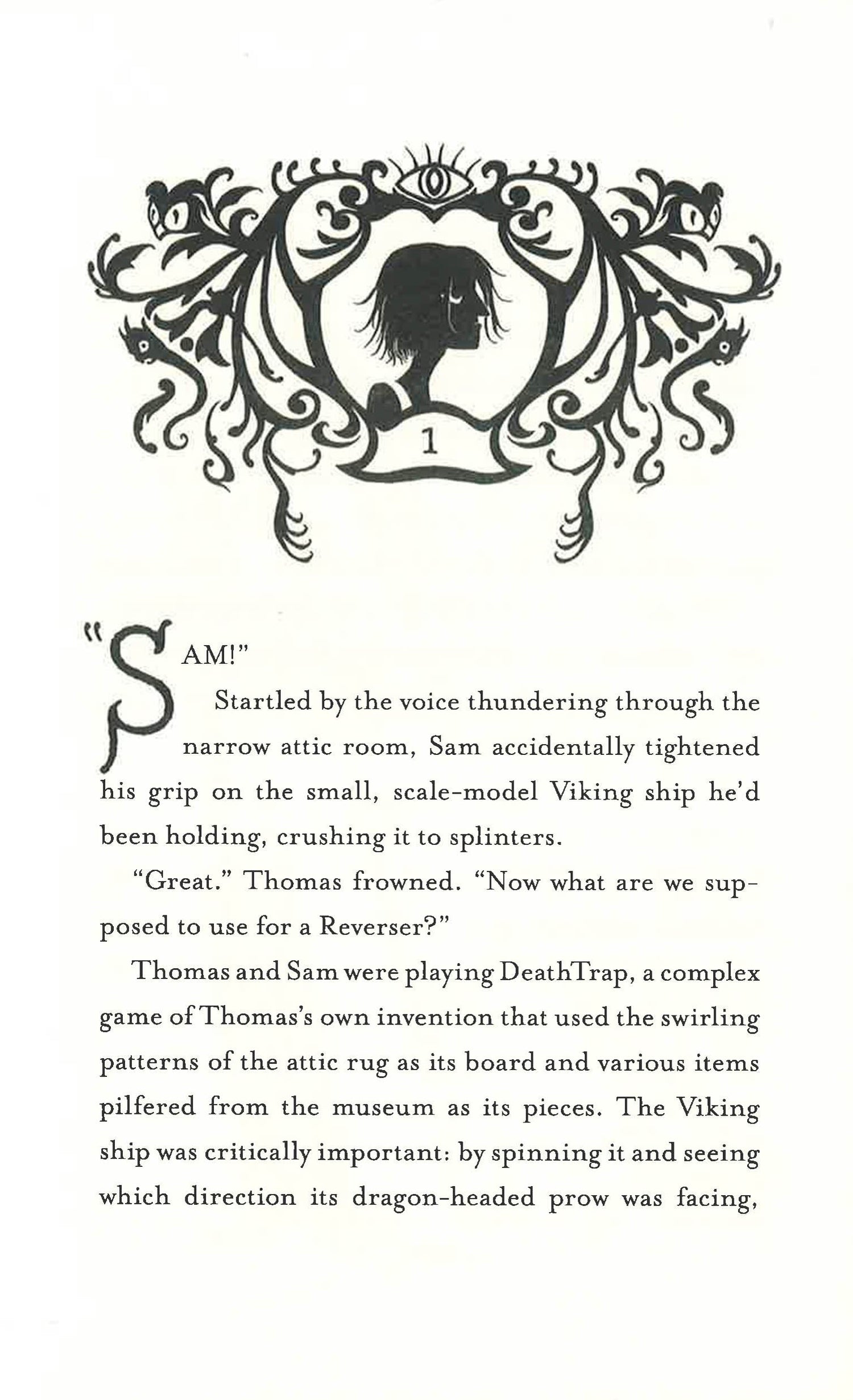 1

"SAM!"

Startled by the voice thundering through the narrow attic room, Sam accidentally tightened his grip on the small, scale-model Viking ship he'd been holding, crushing it to splinters.

"Great." Thomas frowned. "Now what are we supposed to use for a Reverser?"

Thomas and Sam were playing DeathTrap, a complex game of Thomas's own invention that used the swirling patterns of the attic rug as its board and various items pilfered from the museum as its pieces. The Viking ship was critically important: by spinning it and seeing which direction its dragon-headed prow was facing,